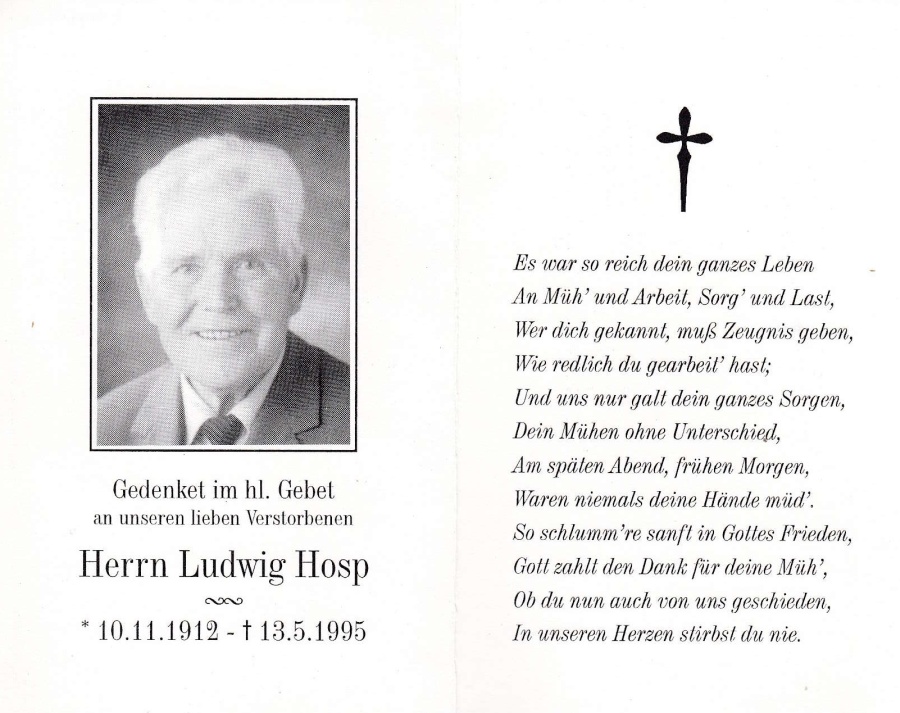 Gedenket im hl. Gebet
an unseren lieben Verstorbenen

Herrn Ludwig Hosp

* 10.11.1912 - † 13.5.1995

Es war so reich dein ganzes Leben
An Müh' und Arbeit, Sorg' und Last,
Wer dich gekannt, muß Zeugnis geben,
Wie redlich du gearbeit' hast;
Und uns nur galt dein ganzes Sorgen,
Dein Mühen ohne Unterschied,
Am späten Abend, frühen Morgen,
Waren niemals deine Hände müd'.
So schlumm're sanft in Gottes Frieden,
Gott zahlt den Dank für deine Müh',
Ob du nun auch von uns geschieden,
In unseren Herzen stirbst du nie.